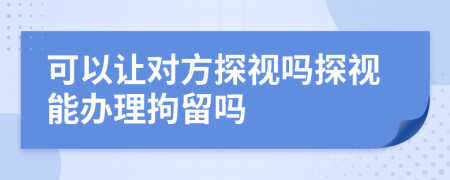 可以让对方探视吗探视能办理拘留吗